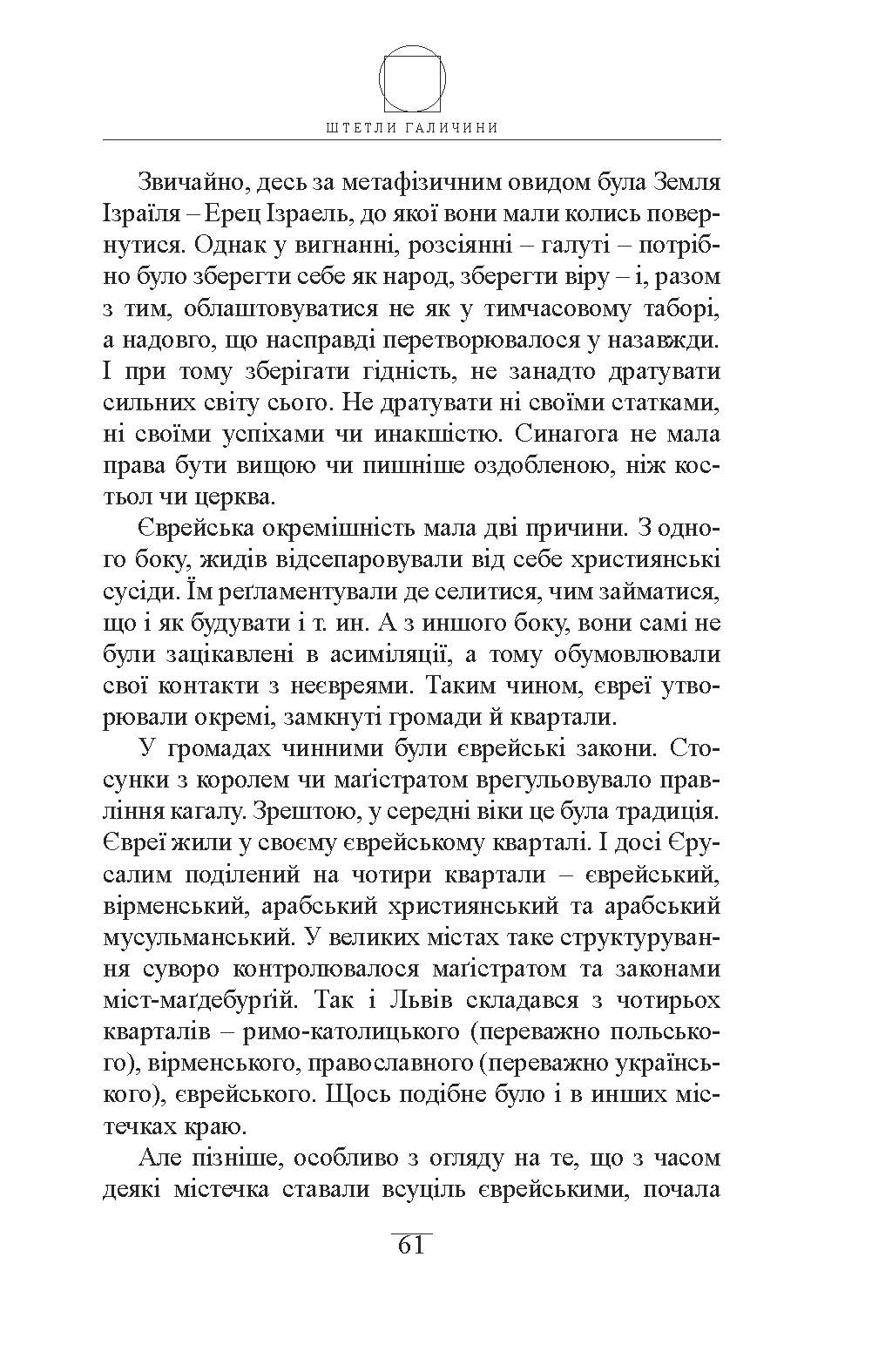 ШТЕТЛИ ГАЛИЧИНИ

Звичайно, десь за метафізичним овидом була Земля Ізраїля – Ерец Ізраель, до якої вони мали колись повернутися. Однак у вигнанні, розсіянні – галуті – потрібно було зберегти себе як народ, зберегти віру – і, разом з тим, облаштовуватися не як у тимчасовому таборі, а надовго, що насправді перетворювалося у назавжди. І при тому зберігати гідність, не занадто дратувати сильних світу сього. Не дратувати ні своїми статками, ні своїми успіхами чи инакшістю. Синагога не мала права бути вищою чи пишніше оздобленою, ніж костьол чи церква.

Єврейська окремішність мала дві причини. З одного боку, жидів відсепаровували від себе християнські сусіди. Їм реґламентували де селитися, чим займатися, що і як будувати і т. ин. А з иншого боку, вони самі не були зацікавлені в асиміляції, а тому обумовлювали свої контакти з неєвреями. Таким чином, євреї утворювали окремі, замкнуті громади й квартали.

У громадах чинними були єврейські закони. Стосунки з королем чи маґістратом врегульовувало правління кагалу. Зрештою, у середні віки це була традиція. Євреї жили у своєму єврейському кварталі. І досі Єрусалим поділений на чотири квартали – єврейський, вірменський, арабський християнський та арабський мусульманський. У великих містах таке структурування суворо контролювалося маґістратом та законами міст-маґдебурґій. Так і Львів складався з чотирьох кварталів – римо-католицького (переважно польського), вірменського, православного (переважно українського), єврейського. Щось подібне було і в инших містечках краю.

Але пізніше, особливо з огляду на те, що з часом деякі містечка ставали всуціль єврейськими, почала

61